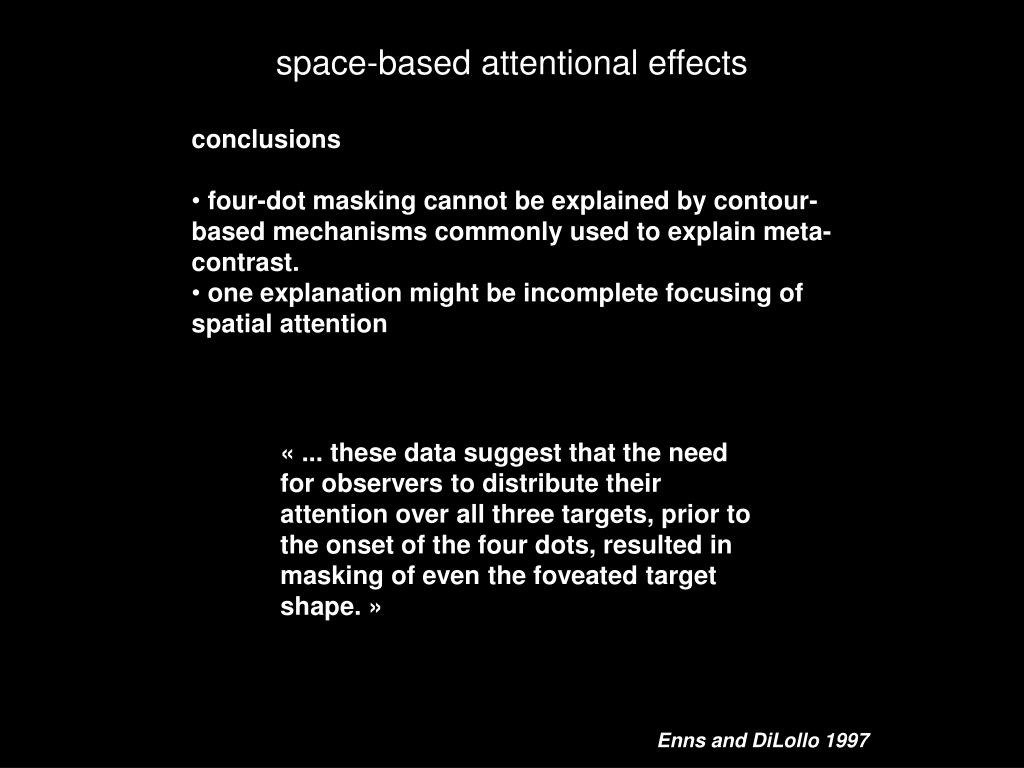 space-based attentional effects

conclusions

• four-dot masking cannot be explained by contour-based mechanisms commonly used to explain meta-contrast.
• one explanation might be incomplete focusing of spatial attention

« ... these data suggest that the need for observers to distribute their attention over all three targets, prior to the onset of the four dots, resulted in masking of even the foveated target shape. »

Enns and DiLollo 1997